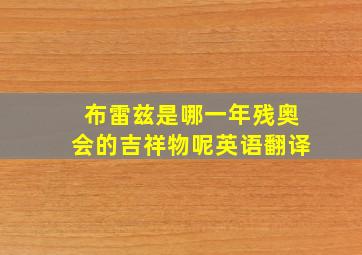 布雷兹是哪一年残奥会的吉祥物呢英语翻译